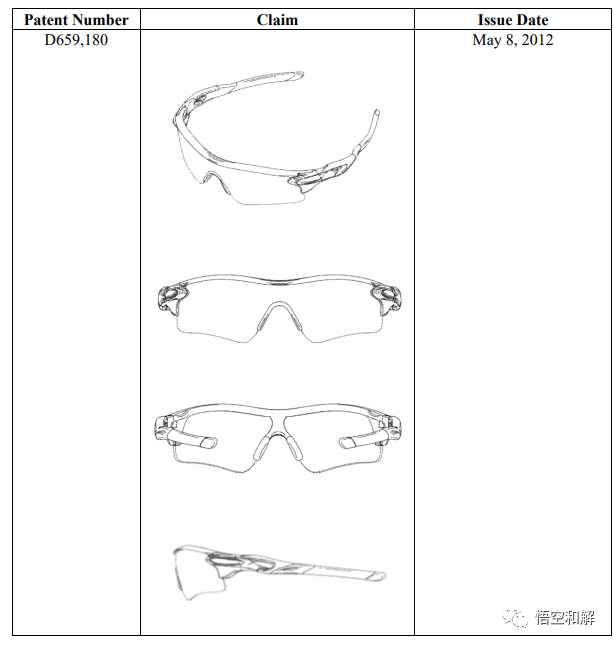 | Patent Number | Claim | Issue Date |
|---|---|---|
| D659,180 | | May 8, 2012 |

悟空和解